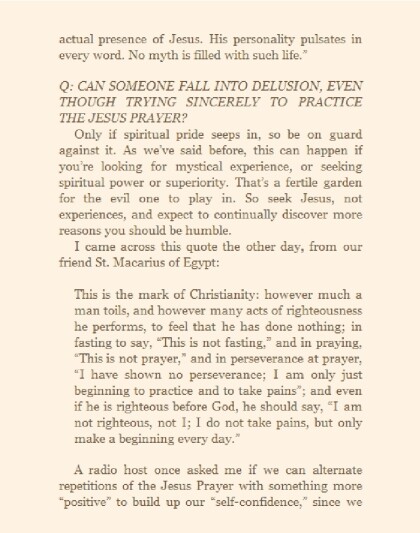 actual presence of Jesus. His personality pulsates in every word. No myth is filled with such life."

Q: CAN SOMEONE FALL INTO DELUSION, EVEN THOUGH TRYING SINCERELY TO PRACTICE THE JESUS PRAYER?

Only if spiritual pride seeps in, so be on guard against it. As we've said before, this can happen if you're looking for mystical experience, or seeking spiritual power or superiority. That's a fertile garden for the evil one to play in. So seek Jesus, not experiences, and expect to continually discover more reasons you should be humble.

I came across this quote the other day, from our friend St. Macarius of Egypt:

This is the mark of Christianity: however much a man toils, and however many acts of righteousness he performs, to feel that he has done nothing; in fasting to say, "This is not fasting," and in praying, "This is not prayer," and in perseverance at prayer, "I have shown no perseverance; I am only just beginning to practice and to take pains"; and even if he is righteous before God, he should say, "I am not righteous, not I; I do not take pains, but only make a beginning every day."

A radio host once asked me if we can alternate repetitions of the Jesus Prayer with something more "positive" to build up our "self-confidence," since we